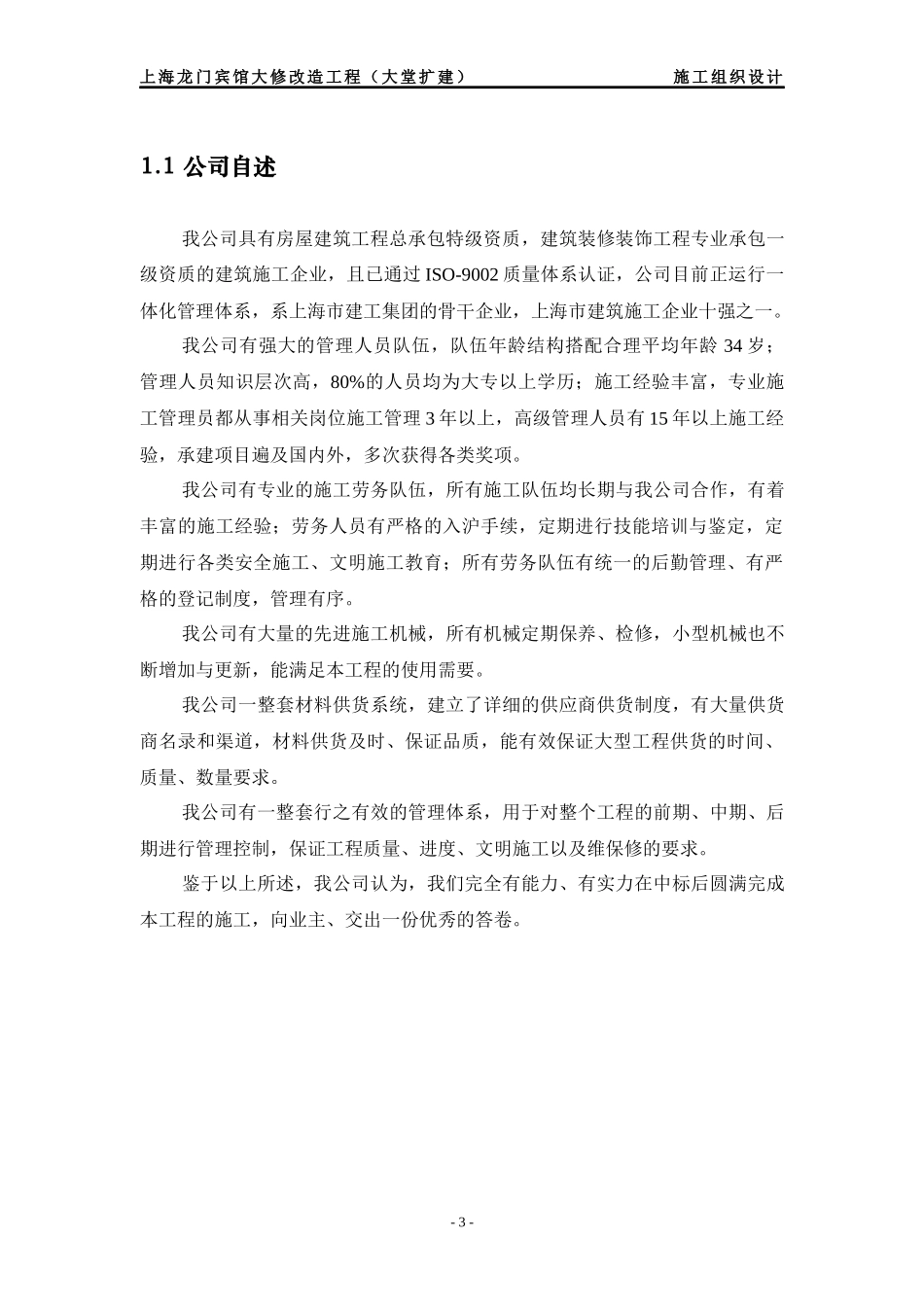 上海龙门宾馆大修改造工程（大堂扩建）　　施工组织设计

1.1 公司自述

我公司具有房屋建筑工程总承包特级资质，建筑装修装饰工程专业承包一级资质的建筑施工企业，且已通过 ISO-9002 质量体系认证，公司目前正运行一体化管理体系，系上海市建工集团的骨干企业，上海市建筑施工企业十强之一。

我公司有强大的管理人员队伍，队伍年龄结构搭配合理平均年龄 34 岁；管理人员知识层次高，80%的人员均为大专以上学历；施工经验丰富，专业施工管理员都从事相关岗位施工管理 3 年以上，高级管理人员有 15 年以上施工经验，承建项目遍及国内外，多次获得各类奖项。

我公司有专业的施工劳务队伍，所有施工队伍均长期与我公司合作，有着丰富的施工经验；劳务人员有严格的入沪手续，定期进行技能培训与鉴定，定期进行各类安全施工、文明施工教育；所有劳务队伍有统一的后勤管理、有严格的登记制度，管理有序。

我公司有大量的先进施工机械，所有机械定期保养、检修，小型机械也不断增加与更新，能满足本工程的使用需要。

我公司一整套材料供货系统，建立了详细的供应商供货制度，有大量供货商名录和渠道，材料供货及时、保证品质，能有效保证大型工程供货的时间、质量、数量要求。

我公司有一整套行之有效的管理体系，用于对整个工程的前期、中期、后期进行管理控制，保证工程质量、进度、文明施工以及维保修的要求。

鉴于以上所述，我公司认为，我们完全有能力、有实力在中标后圆满完成本工程的施工，向业主、交出一份优秀的答卷。

- 3 -